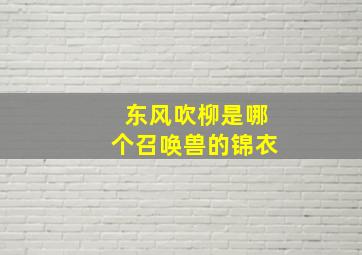 东风吹柳是哪个召唤兽的锦衣